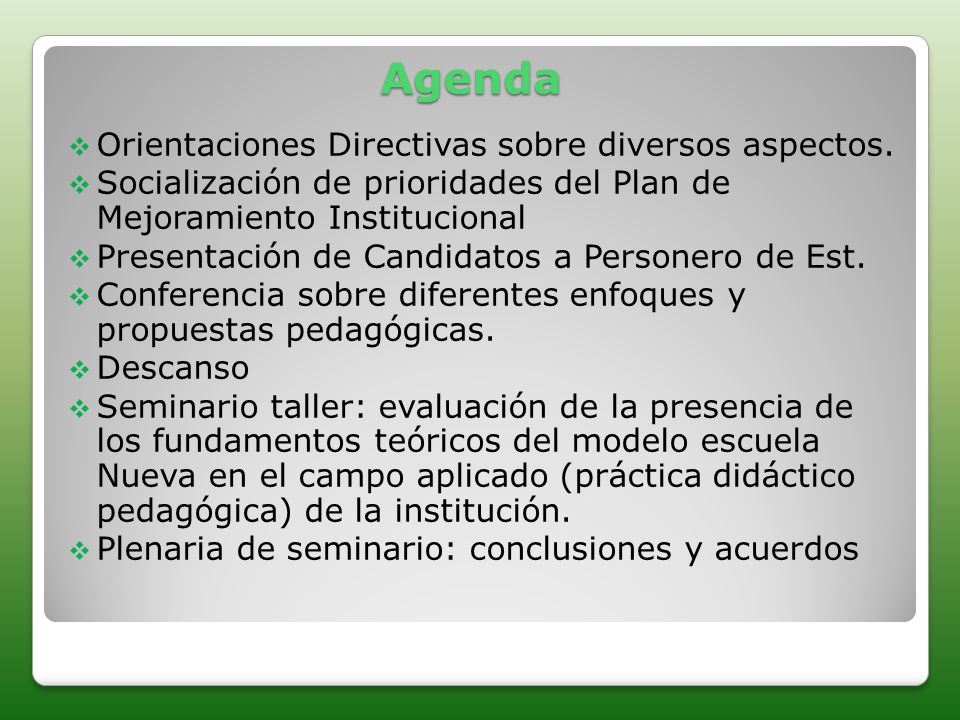 Agenda

❖ Orientaciones Directivas sobre diversos aspectos.
❖ Socialización de prioridades del Plan de Mejoramiento Institucional
❖ Presentación de Candidatos a Personero de Est.
❖ Conferencia sobre diferentes enfoques y propuestas pedagógicas.
❖ Descanso
❖ Seminario taller: evaluación de la presencia de los fundamentos teóricos del modelo escuela Nueva en el campo aplicado (práctica didáctico pedagógica) de la institución.
❖ Plenaria de seminario: conclusiones y acuerdos